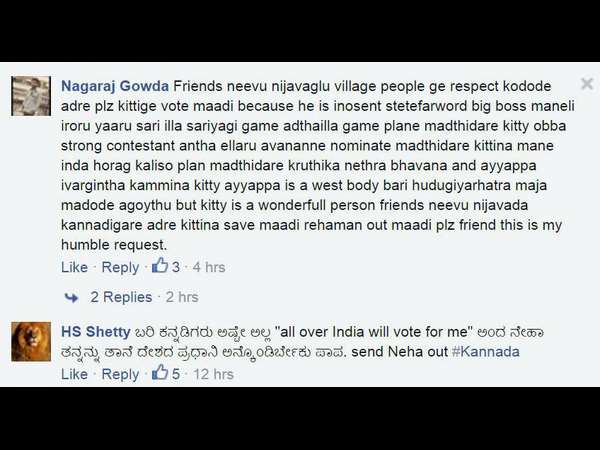 Nagaraj Gowda Friends neevu nijavaglu village people ge respect kodode adre plz kittige vote maadi because he is inosent stetefarword big boss maneli iroru yaaru sari illa sariyagi game adthailla game plane madthidare kitty obba strong contestant antha ellaru avananne nominate madthidare kittina mane inda horag kaliso plan madthidare kruthika nethra bhavana and ayyappa ivargintha kammina kitty ayyappa is a west body bari hudugiyarhatra maja madode agoythu but kitty is a wonderfull person friends neevu nijavada kannadigare adre kittina save maadi rehaman out maadi plz friend this is my humble request.

Like · Reply · 3 · 4 hrs

2 Replies · 2 hrs

HS Shetty ಬರಿ ಕನ್ನಡಿಗರು ಅಷ್ಟೇ ಅಲ್ಲ "all over India will vote for me" ಅಂದ ನೇಹಾ ತನ್ನನ್ನು ತಾನೆ ದೇಶದ ಪ್ರಧಾನಿ ಅನ್ಕೊಂಡಿರ್ಬೇಕು ಪಾಪ. send Neha out #Kannada

Like · Reply · 5 · 12 hrs